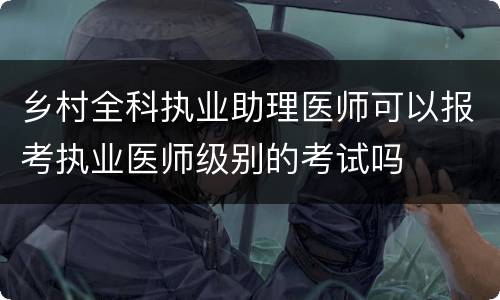 乡村全科执业助理医师可以报考执业医师级别的考试吗